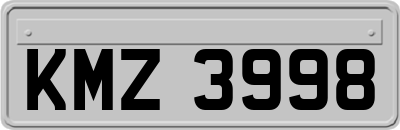 KMZ 3998